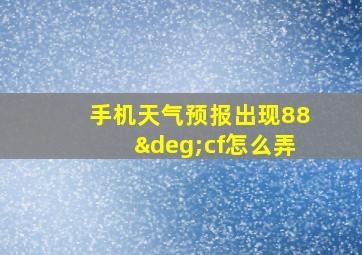 手机天气预报出现88&deg;cf怎么弄